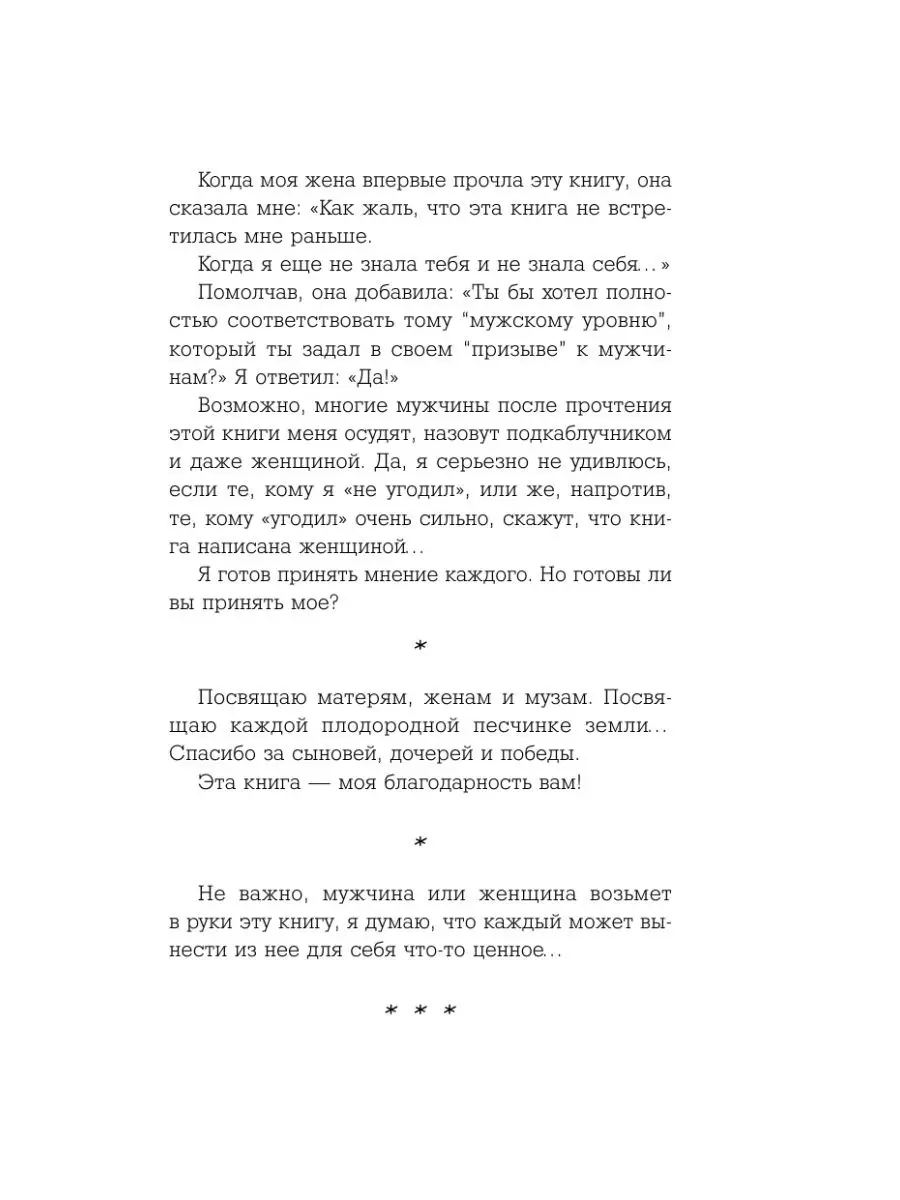 Когда моя жена впервые прочла эту книгу, она сказала мне: «Как жаль, что эта книга не встретилась мне раньше.

Когда я еще не знала тебя и не знала себя…»

Помолчав, она добавила: «Ты бы хотел полностью соответствовать тому "мужскому уровню", который ты задал в своем "призыве" к мужчинам?» Я ответил: «Да!»

Возможно, многие мужчины после прочтения этой книги меня осудят, назовут подкаблучником и даже женщиной. Да, я серьезно не удивлюсь, если те, кому я «не угодил», или же, напротив, те, кому «угодил» очень сильно, скажут, что книга написана женщиной…

Я готов принять мнение каждого. Но готовы ли вы принять мое?

*

Посвящаю матерям, женам и музам. Посвящаю каждой плодородной песчинке земли… Спасибо за сыновей, дочерей и победы.

Эта книга — моя благодарность вам!

*

Не важно, мужчина или женщина возьмет в руки эту книгу, я думаю, что каждый может вынести из нее для себя что-то ценное…

* * *